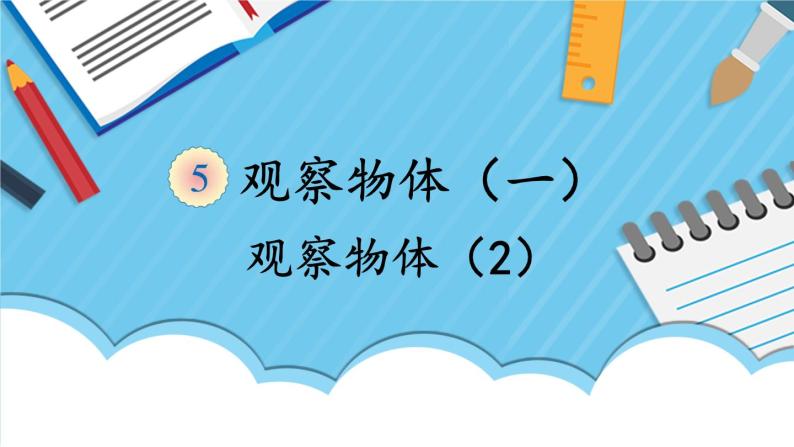 5 观察物体（一）

观察物体（2）